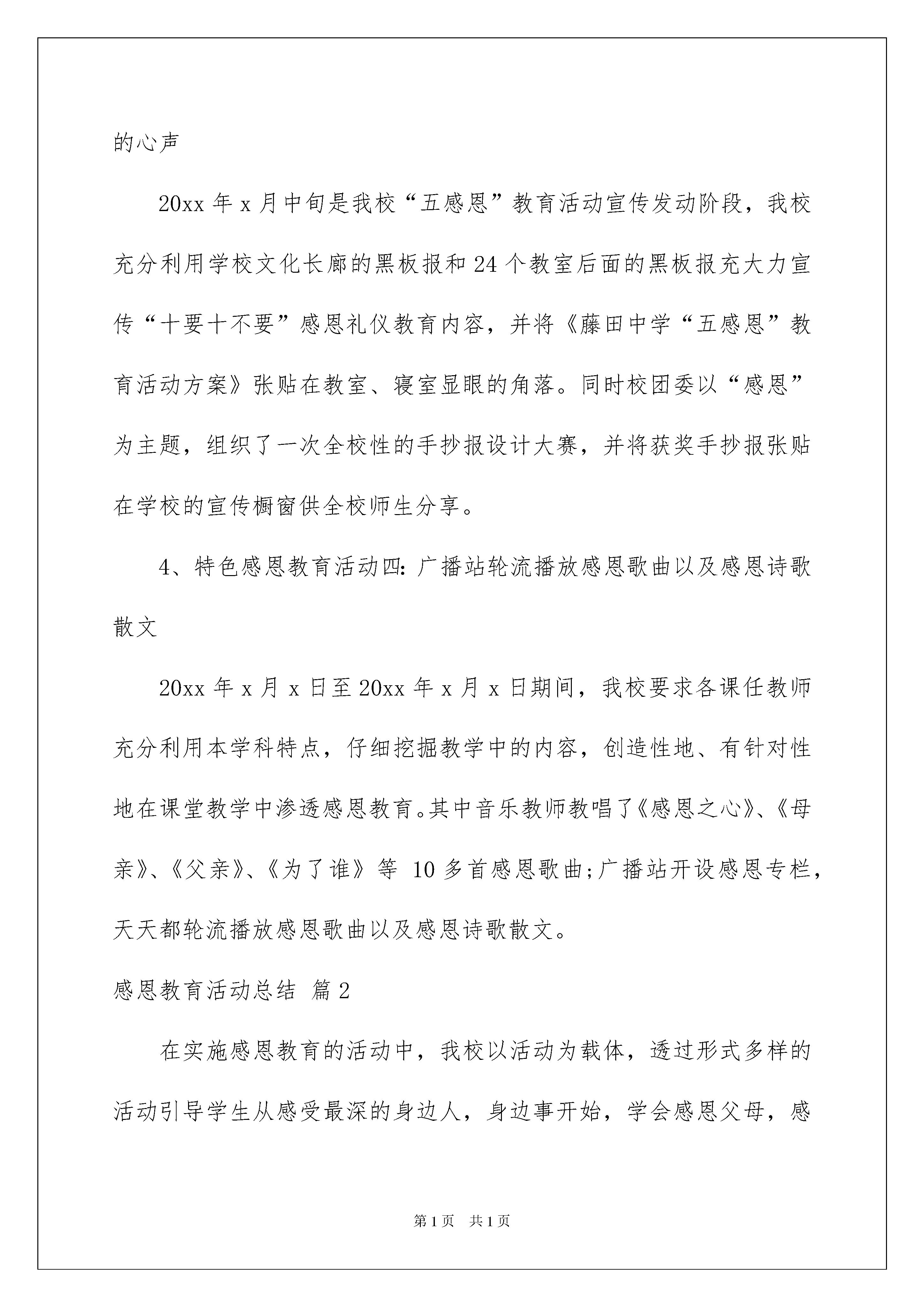 的心声

20xx 年 x 月中旬是我校“五感恩”教育活动宣传发动阶段，我校充分利用学校文化长廊的黑板报和 24 个教室后面的黑板报充大力宣传“十要十不要”感恩礼仪教育内容，并将《藤田中学“五感恩”教育活动方案》张贴在教室、寝室显眼的角落。同时校团委以“感恩”为主题，组织了一次全校性的手抄报设计大赛，并将获奖手抄报张贴在学校的宣传橱窗供全校师生分享。

4、特色感恩教育活动四：广播站轮流播放感恩歌曲以及感恩诗歌散文

20xx 年 x 月 x 日至 20xx 年 x 月 x 日期间，我校要求各课任教师充分利用本学科特点，仔细挖掘教学中的内容，创造性地、有针对性地在课堂教学中渗透感恩教育。其中音乐教师教唱了《感恩之心》、《母亲》、《父亲》、《为了谁》等 10 多首感恩歌曲;广播站开设感恩专栏，天天都轮流播放感恩歌曲以及感恩诗歌散文。

感恩教育活动总结 篇 2

在实施感恩教育的活动中，我校以活动为载体，透过形式多样的活动引导学生从感受最深的身边人，身边事开始，学会感恩父母，感

第 1 页 共 1 页